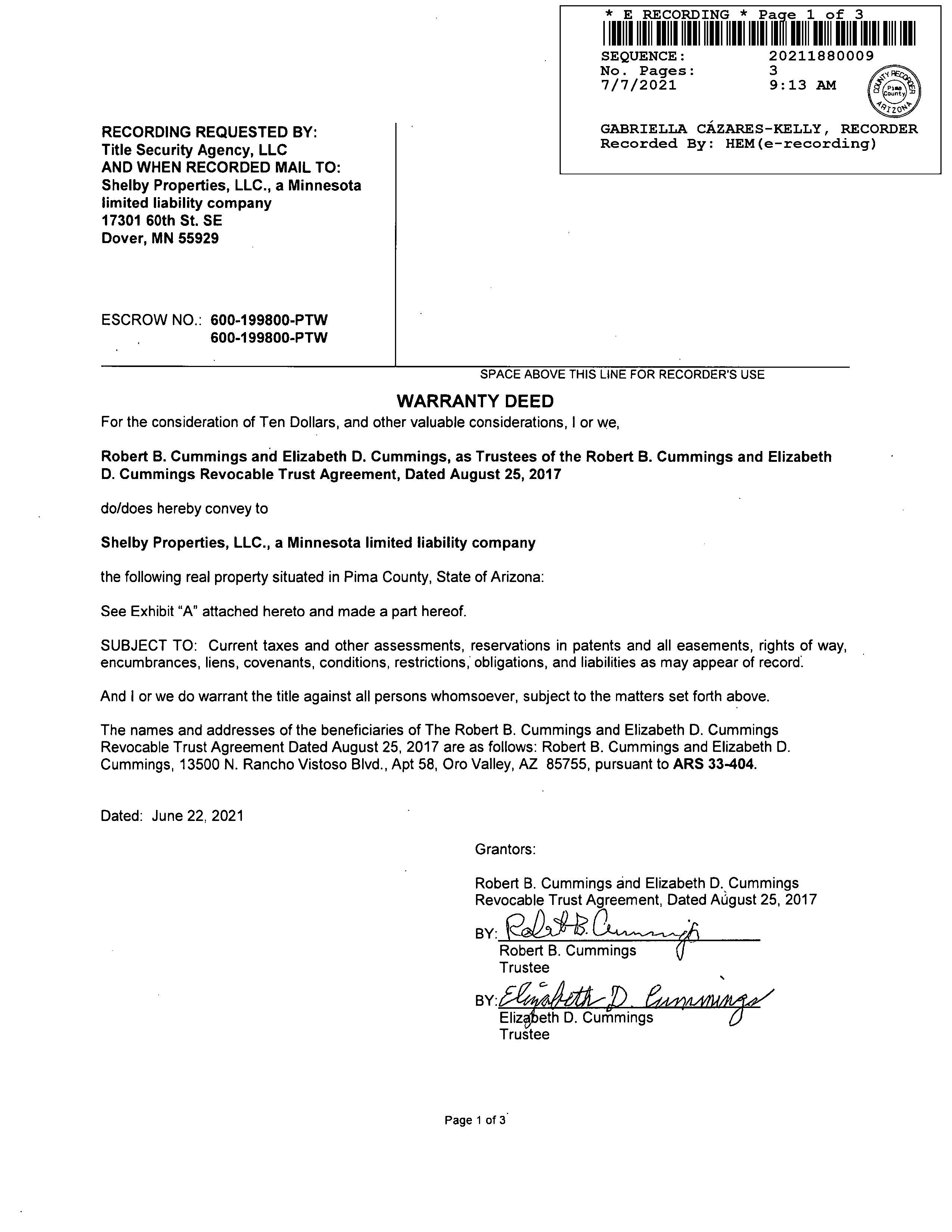 * E RECORDING * Page 1 of 3
SEQUENCE: 20211880009
No. Pages: 3
7/7/2021 9:13 AM

COUNTY RECORDER Pima County ARIZONA

GABRIELLA CÁZARES-KELLY, RECORDER
Recorded By: HEM(e-recording)

RECORDING REQUESTED BY:
Title Security Agency, LLC
AND WHEN RECORDED MAIL TO:
Shelby Properties, LLC., a Minnesota limited liability company
17301 60th St. SE
Dover, MN 55929

ESCROW NO.: 600-199800-PTW
600-199800-PTW

SPACE ABOVE THIS LINE FOR RECORDER'S USE

WARRANTY DEED

For the consideration of Ten Dollars, and other valuable considerations, I or we,

Robert B. Cummings and Elizabeth D. Cummings, as Trustees of the Robert B. Cummings and Elizabeth D. Cummings Revocable Trust Agreement, Dated August 25, 2017

do/does hereby convey to

Shelby Properties, LLC., a Minnesota limited liability company

the following real property situated in Pima County, State of Arizona:

See Exhibit "A" attached hereto and made a part hereof.

SUBJECT TO: Current taxes and other assessments, reservations in patents and all easements, rights of way, encumbrances, liens, covenants, conditions, restrictions, obligations, and liabilities as may appear of record.

And I or we do warrant the title against all persons whomsoever, subject to the matters set forth above.

The names and addresses of the beneficiaries of The Robert B. Cummings and Elizabeth D. Cummings Revocable Trust Agreement Dated August 25, 2017 are as follows: Robert B. Cummings and Elizabeth D. Cummings, 13500 N. Rancho Vistoso Blvd., Apt 58, Oro Valley, AZ 85755, pursuant to ARS 33-404.

Dated: June 22, 2021

Grantors:

Robert B. Cummings and Elizabeth D. Cummings Revocable Trust Agreement, Dated August 25, 2017

BY: Robert B. Cummings
Robert B. Cummings
Trustee

BY: Elizabeth D. Cummings
Elizabeth D. Cummings
Trustee

Page 1 of 3